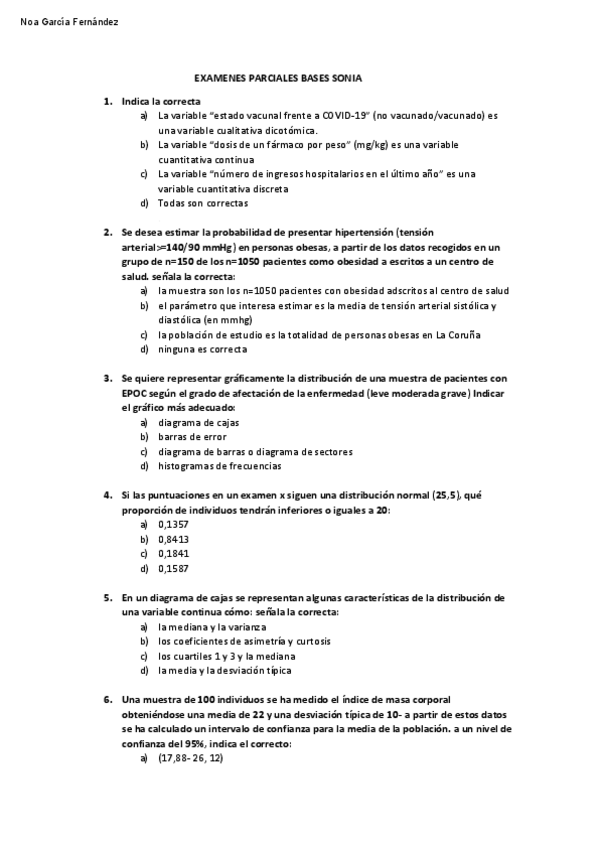 Noa García Fernández

EXAMENES PARCIALES BASES SONIA

1. Indica la correcta
a) La variable "estado vacunal frente a COVID-19" (no vacunado/vacunado) es una variable cualitativa dicotómica.
b) La variable "dosis de un fármaco por peso" (mg/kg) es una variable cuantitativa continua
c) La variable "número de ingresos hospitalarios en el último año" es una variable cuantitativa discreta
d) Todas son correctas

2. Se desea estimar la probabilidad de presentar hipertensión (tensión arterial>=140/90 mmHg) en personas obesas, a partir de los datos recogidos en un grupo de n=150 de los n=1050 pacientes como obesidad a escritos a un centro de salud. señala la correcta:
a) la muestra son los n=1050 pacientes con obesidad adscritos al centro de salud
b) el parámetro que interesa estimar es la media de tensión arterial sistólica y diastólica (en mmhg)
c) la población de estudio es la totalidad de personas obesas en La Coruña
d) ninguna es correcta

3. Se quiere representar gráficamente la distribución de una muestra de pacientes con EPOC según el grado de afectación de la enfermedad (leve moderada grave) Indicar el gráfico más adecuado:
a) diagrama de cajas
b) barras de error
c) diagrama de barras o diagrama de sectores
d) histogramas de frecuencias

4. Si las puntuaciones en un examen x siguen una distribución normal (25,5), qué proporción de individuos tendrán inferiores o iguales a 20:
a) 0,1357
b) 0,8413
c) 0,1841
d) 0,1587

5. En un diagrama de cajas se representan algunas características de la distribución de una variable continua cómo: señala la correcta:
a) la mediana y la varianza
b) los coeficientes de asimetría y curtosis
c) los cuartiles 1 y 3 y la mediana
d) la media y la desviación típica

6. Una muestra de 100 individuos se ha medido el índice de masa corporal obteniéndose una media de 22 y una desviación típica de 10- a partir de estos datos se ha calculado un intervalo de confianza para la media de la población. a un nivel de confianza del 95%, indica el correcto:
a) (17,88- 26, 12)